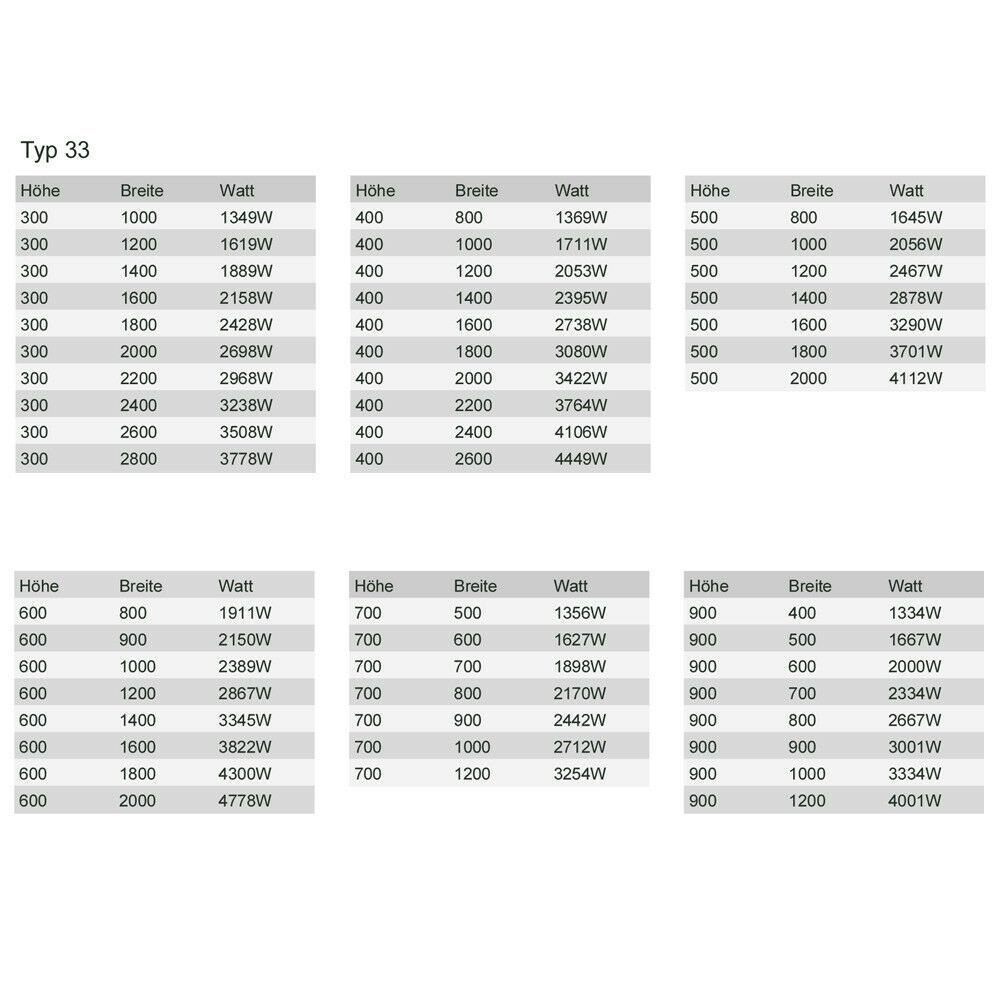 Typ 33

| Höhe | Breite | Watt |
|---|---|---|
| 300 | 1000 | 1349W |
| 300 | 1200 | 1619W |
| 300 | 1400 | 1889W |
| 300 | 1600 | 2158W |
| 300 | 1800 | 2428W |
| 300 | 2000 | 2698W |
| 300 | 2200 | 2968W |
| 300 | 2400 | 3238W |
| 300 | 2600 | 3508W |
| 300 | 2800 | 3778W |

| Höhe | Breite | Watt |
|---|---|---|
| 400 | 800 | 1369W |
| 400 | 1000 | 1711W |
| 400 | 1200 | 2053W |
| 400 | 1400 | 2395W |
| 400 | 1600 | 2738W |
| 400 | 1800 | 3080W |
| 400 | 2000 | 3422W |
| 400 | 2200 | 3764W |
| 400 | 2400 | 4106W |
| 400 | 2600 | 4449W |

| Höhe | Breite | Watt |
|---|---|---|
| 500 | 800 | 1645W |
| 500 | 1000 | 2056W |
| 500 | 1200 | 2467W |
| 500 | 1400 | 2878W |
| 500 | 1600 | 3290W |
| 500 | 1800 | 3701W |
| 500 | 2000 | 4112W |

| Höhe | Breite | Watt |
|---|---|---|
| 600 | 800 | 1911W |
| 600 | 900 | 2150W |
| 600 | 1000 | 2389W |
| 600 | 1200 | 2867W |
| 600 | 1400 | 3345W |
| 600 | 1600 | 3822W |
| 600 | 1800 | 4300W |
| 600 | 2000 | 4778W |

| Höhe | Breite | Watt |
|---|---|---|
| 700 | 500 | 1356W |
| 700 | 600 | 1627W |
| 700 | 700 | 1898W |
| 700 | 800 | 2170W |
| 700 | 900 | 2442W |
| 700 | 1000 | 2712W |
| 700 | 1200 | 3254W |

| Höhe | Breite | Watt |
|---|---|---|
| 900 | 400 | 1334W |
| 900 | 500 | 1667W |
| 900 | 600 | 2000W |
| 900 | 700 | 2334W |
| 900 | 800 | 2667W |
| 900 | 900 | 3001W |
| 900 | 1000 | 3334W |
| 900 | 1200 | 4001W |